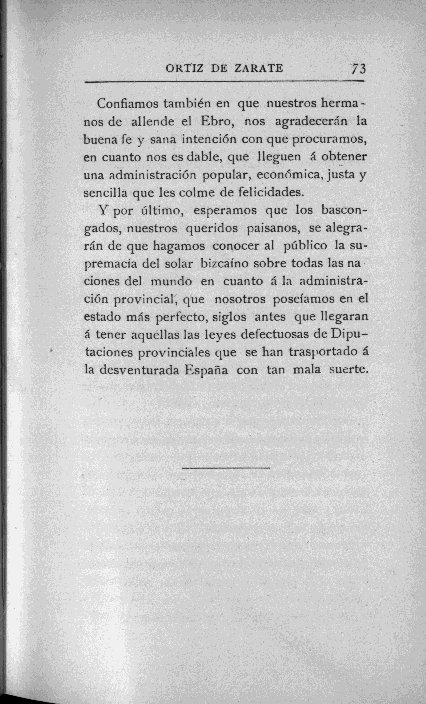 ORTIZ DE ZARATE 73

Confiamos también en que nuestros hermanos de allende el Ebro, nos agradecerán la buena fe y sana intención con que procuramos, en cuanto nos es dable, que lleguen á obtener una administración popular, económica, justa y sencilla que les colme de felicidades.

Y por último, esperamos que los bascongados, nuestros queridos paisanos, se alegrarán de que hagamos conocer al público la supremacía del solar bizcaíno sobre todas las naciones del mundo en cuanto á la administración provincial, que nosotros poseíamos en el estado más perfecto, siglos antes que llegaran á tener aquellas las leyes defectuosas de Diputaciones provinciales que se han trasportado á la desventurada España con tan mala suerte.